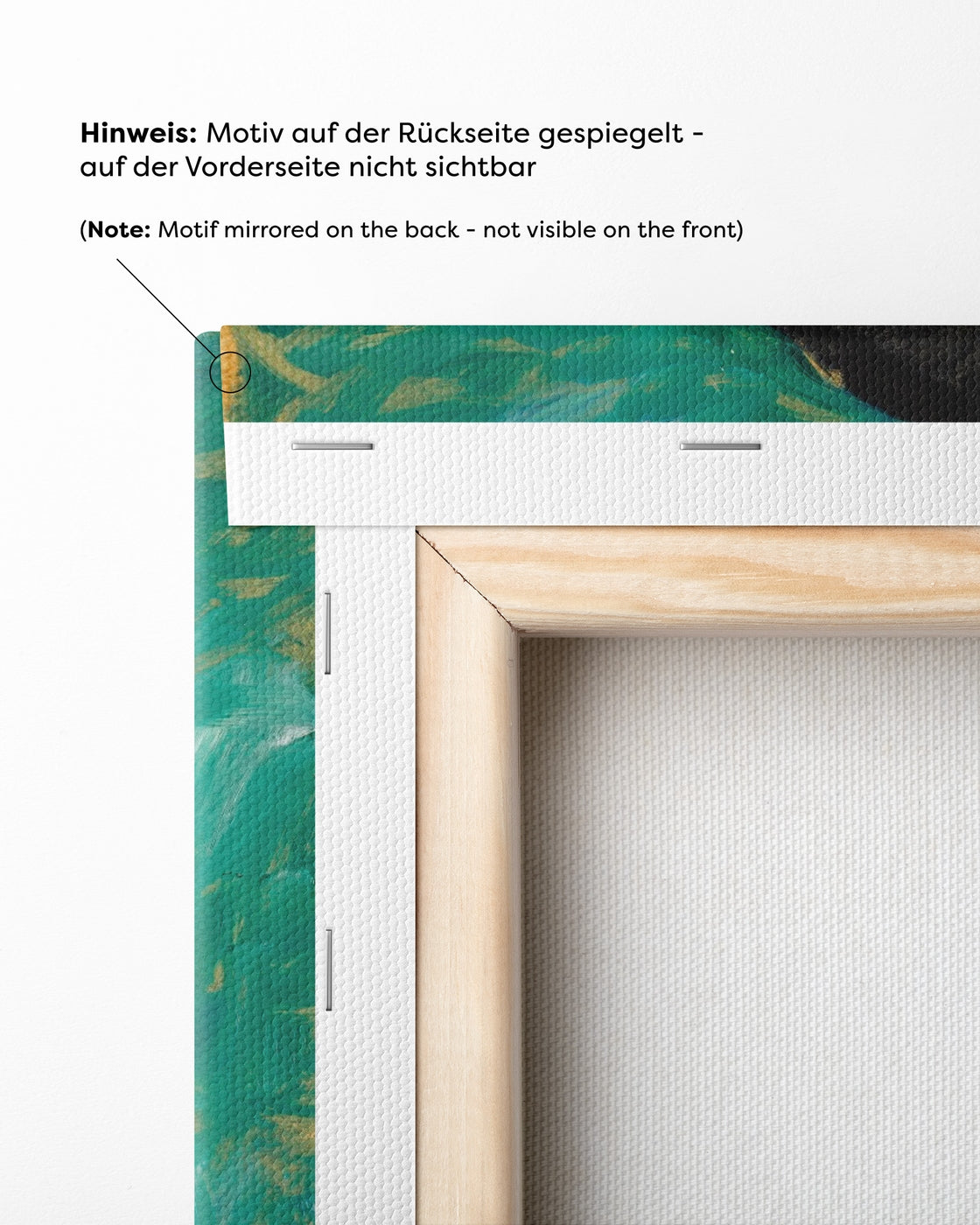 Hinweis: Motiv auf der Rückseite gespiegelt - auf der Vorderseite nicht sichtbar

(Note: Motif mirrored on the back - not visible on the front)